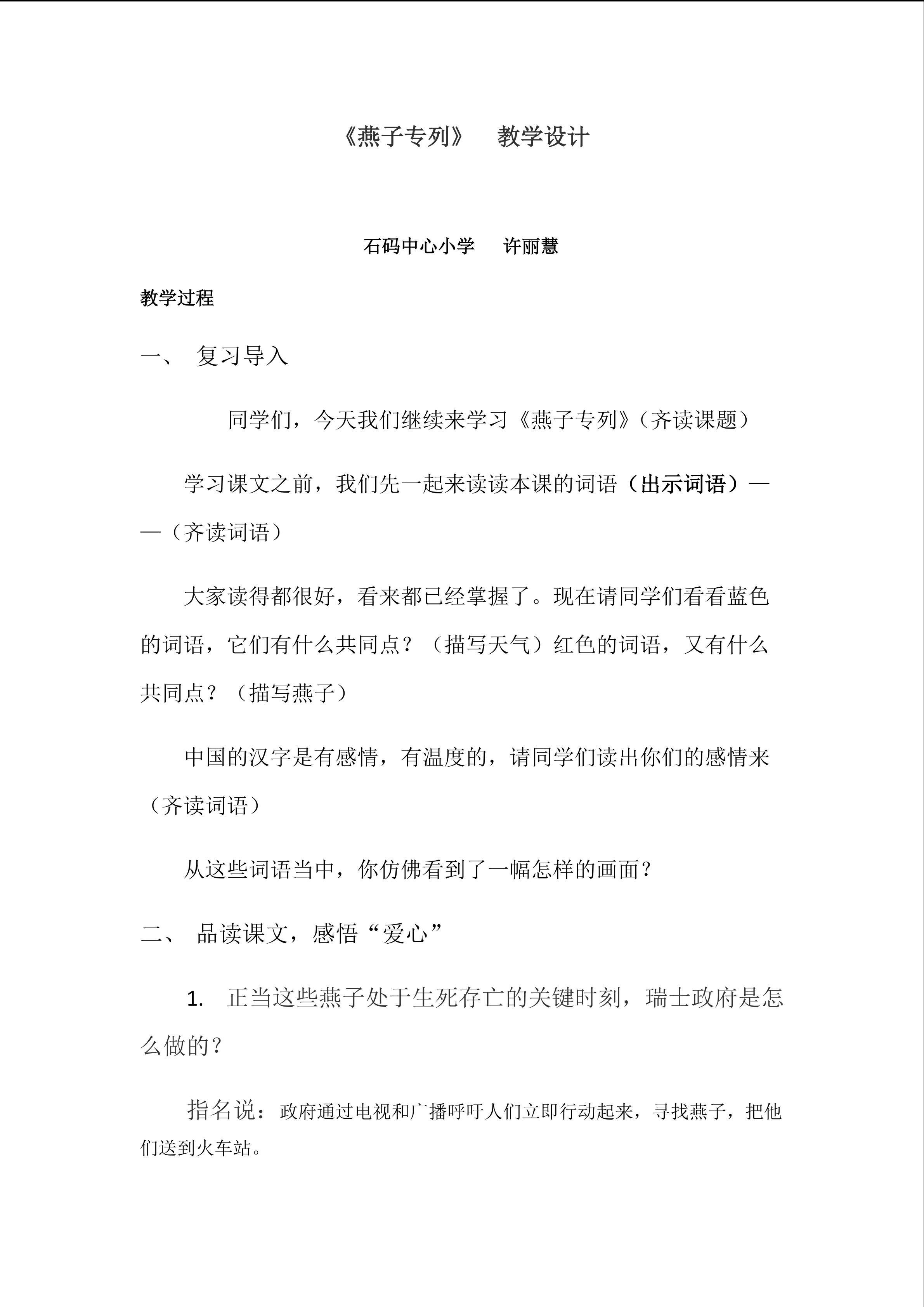 《燕子专列》 教学设计

石码中心小学 许丽慧

教学过程

一、 复习导入

同学们，今天我们继续来学习《燕子专列》(齐读课题)

学习课文之前，我们先一起来读读本课的词语（出示词语）——(齐读词语)

大家读得都很好，看来都已经掌握了。现在请同学们看看蓝色的词语，它们有什么共同点？（描写天气）红色的词语，又有什么共同点？（描写燕子）

中国的汉字是有感情，有温度的，请同学们读出你们的感情来(齐读词语)

从这些词语当中，你仿佛看到了一幅怎样的画面？

二、 品读课文，感悟“爱心”

1. 正当这些燕子处于生死存亡的关键时刻，瑞士政府是怎么做的？

指名说：政府通过电视和广播呼吁人们立即行动起来，寻找燕子，把他们送到火车站。